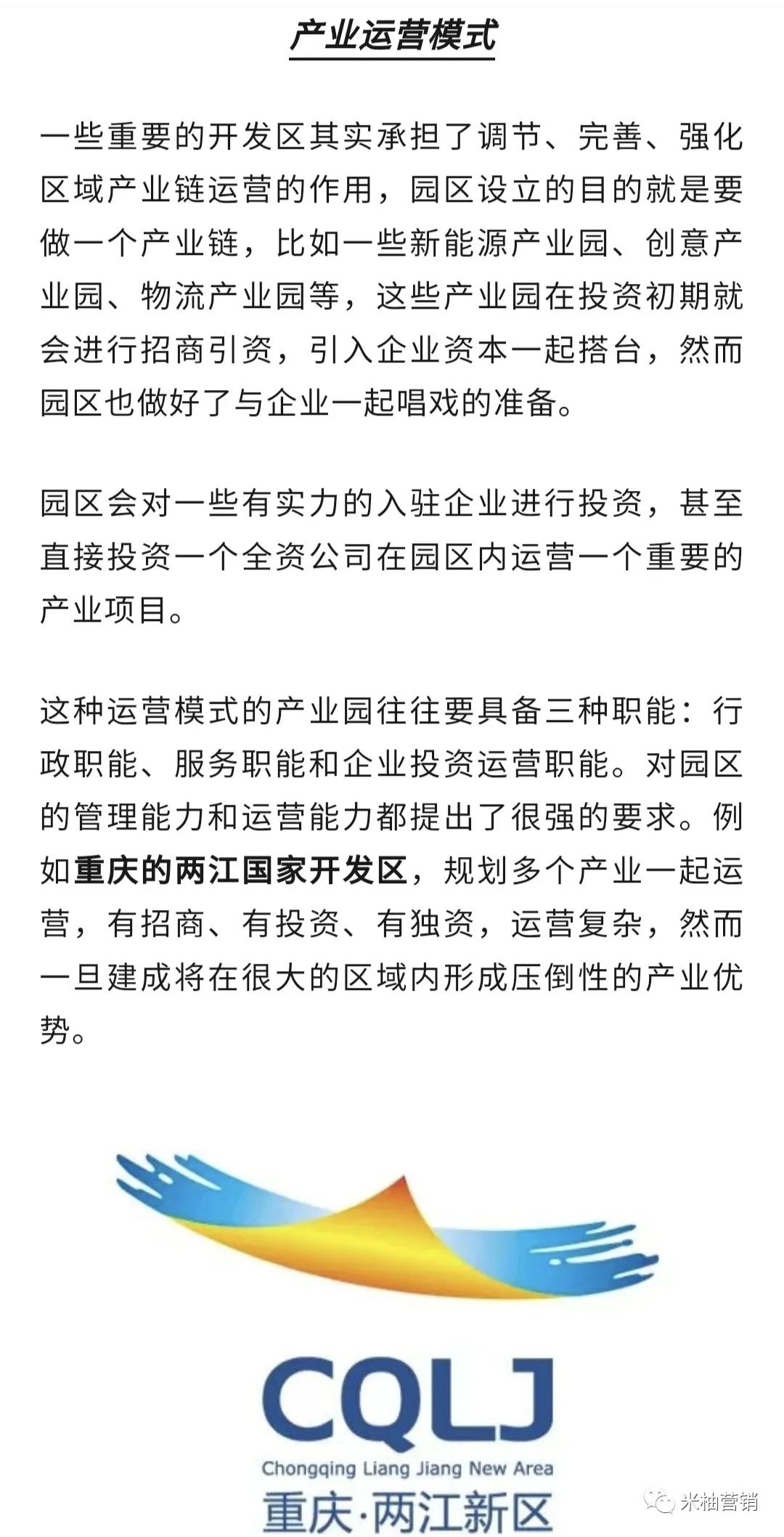 产业运营模式

一些重要的开发区其实承担了调节、完善、强化区域产业链运营的作用，园区设立的目的就是要做一个产业链，比如一些新能源产业园、创意产业园、物流产业园等，这些产业园在投资初期就会进行招商引资，引入企业资本一起搭台，然而园区也做好了与企业一起唱戏的准备。

园区会对一些有实力的入驻企业进行投资，甚至直接投资一个全资公司在园区内运营一个重要的产业项目。

这种运营模式的产业园往往要具备三种职能：行政职能、服务职能和企业投资运营职能。对园区的管理能力和运营能力都提出了很强的要求。例如重庆的两江国家开发区，规划多个产业一起运营，有招商、有投资、有独资，运营复杂，然而一旦建成将在很大的区域内形成压倒性的产业优势。

CQLJ
Chongqing Liang Jiang New Area
重庆·两江新区

米柚营销